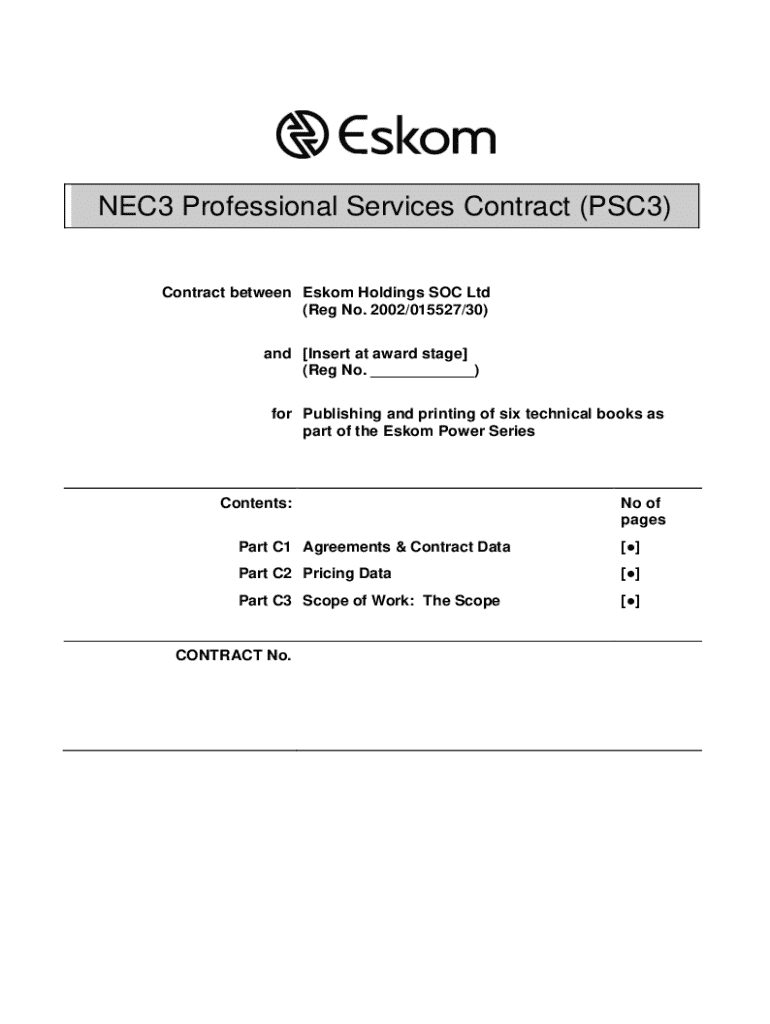 Eskom

NEC3 Professional Services Contract (PSC3)

Contract between Eskom Holdings SOC Ltd (Reg No. 2002/015527/30)

and [Insert at award stage] (Reg No. ____________)

for Publishing and printing of six technical books as part of the Eskom Power Series

| Contents: | | No of pages |
|---|---|---|
| Part C1 | Agreements & Contract Data | [●] |
| Part C2 | Pricing Data | [●] |
| Part C3 | Scope of Work: The Scope | [●] |

CONTRACT No.